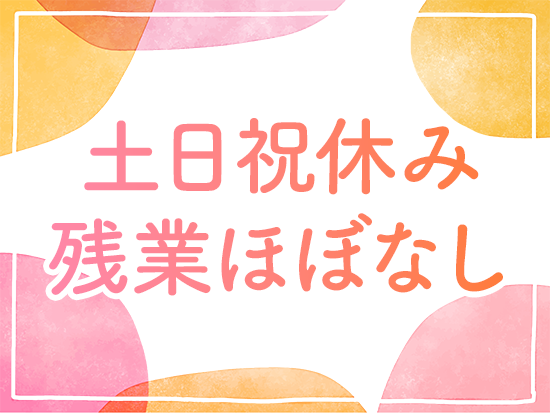 土日祝休み
残業ほぼなし